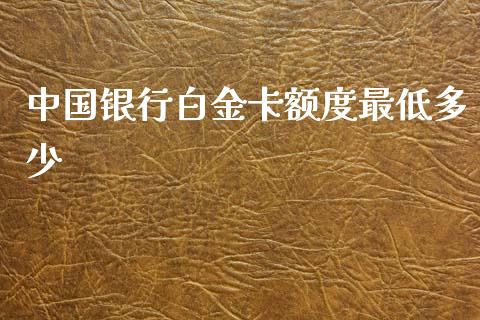 中国银行白金卡额度最低多少